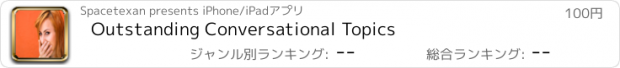 Spacetexan presents iPhone/iPadアプリ
100円
Outstanding Conversational Topics
ジャンル別ランキング: --
総合ランキング: --